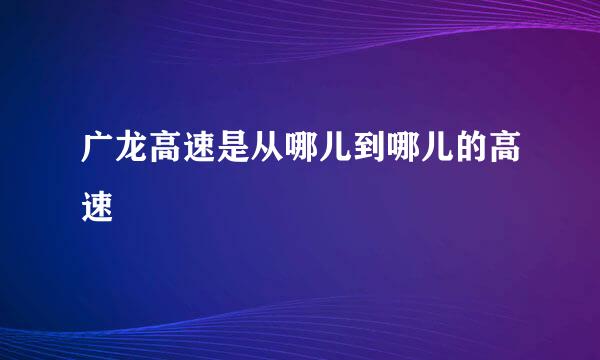 广龙高速是从哪儿到哪儿的高速